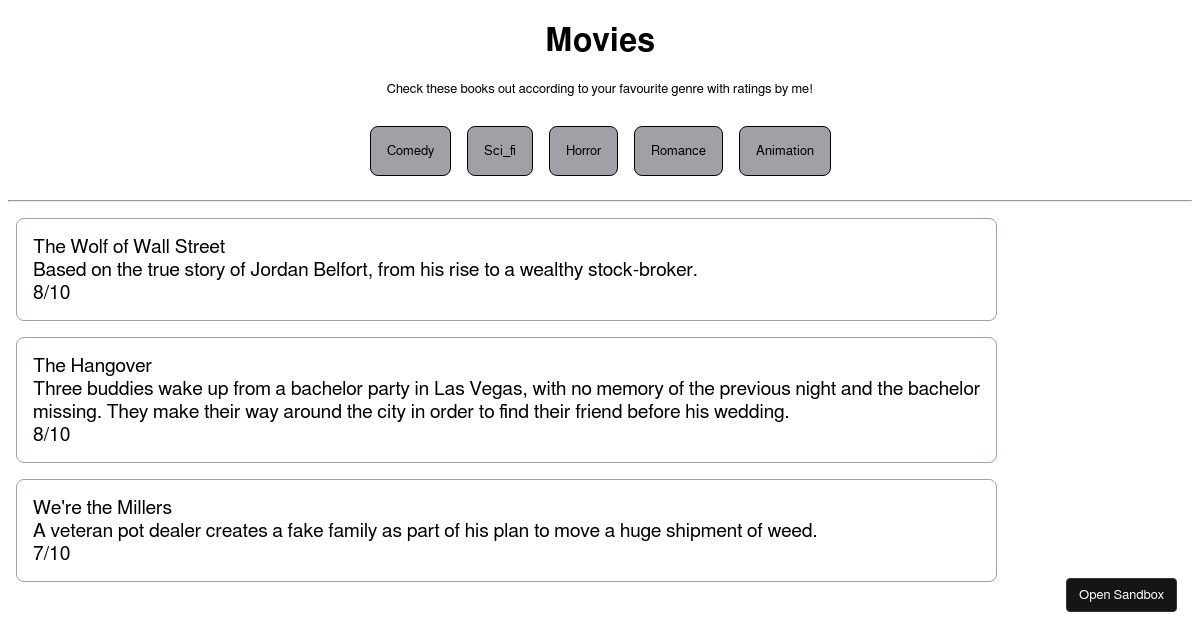 Movies

Check these books out according to your favourite genre with ratings by me!

Comedy Sci_fi Horror Romance Animation

The Wolf of Wall Street
Based on the true story of Jordan Belfort, from his rise to a wealthy stock-broker.
8/10

The Hangover
Three buddies wake up from a bachelor party in Las Vegas, with no memory of the previous night and the bachelor missing. They make their way around the city in order to find their friend before his wedding.
8/10

We're the Millers
A veteran pot dealer creates a fake family as part of his plan to move a huge shipment of weed.
7/10

Open Sandbox